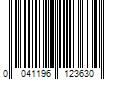 0 041196 123630